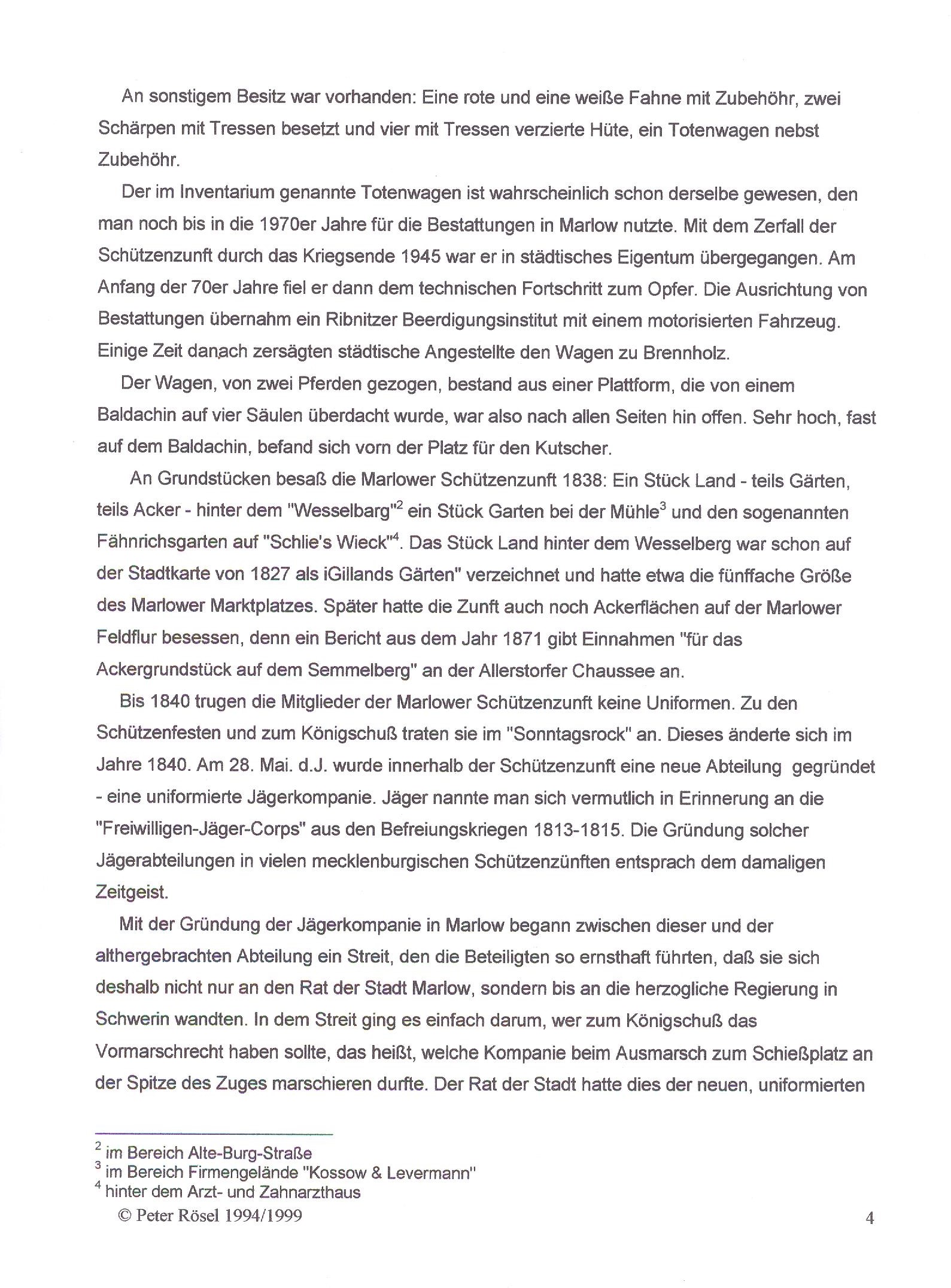 An sonstigem Besitz war vorhanden: Eine rote und eine weiße Fahne mit Zubehöhr, zwei Schärpen mit Tressen besetzt und vier mit Tressen verzierte Hüte, ein Totenwagen nebst Zubehöhr.

Der im Inventarium genannte Totenwagen ist wahrscheinlich schon derselbe gewesen, den man noch bis in die 1970er Jahre für die Bestattungen in Marlow nutzte. Mit dem Zerfall der Schützenzunft durch das Kriegsende 1945 war er in städtisches Eigentum übergegangen. Am Anfang der 70er Jahre fiel er dann dem technischen Fortschritt zum Opfer. Die Ausrichtung von Bestattungen übernahm ein Ribnitzer Beerdigungsinstitut mit einem motorisierten Fahrzeug. Einige Zeit danach zersägten städtische Angestellte den Wagen zu Brennholz.

Der Wagen, von zwei Pferden gezogen, bestand aus einer Plattform, die von einem Baldachin auf vier Säulen überdacht wurde, war also nach allen Seiten hin offen. Sehr hoch, fast auf dem Baldachin, befand sich vorn der Platz für den Kutscher.

An Grundstücken besaß die Marlower Schützenzunft 1838: Ein Stück Land - teils Gärten, teils Acker - hinter dem "Wesselbarg"$^2$ ein Stück Garten bei der Mühle$^3$ und den sogenannten Fähnrichsgarten auf "Schlie's Wieck"$^4$. Das Stück Land hinter dem Wesselberg war schon auf der Stadtkarte von 1827 als iGillands Gärten" verzeichnet und hatte etwa die fünffache Größe des Marlower Marktplatzes. Später hatte die Zunft auch noch Ackerflächen auf der Marlower Feldflur besessen, denn ein Bericht aus dem Jahr 1871 gibt Einnahmen "für das Ackergrundstück auf dem Semmelberg" an der Allerstorfer Chaussee an.

Bis 1840 trugen die Mitglieder der Marlower Schützenzunft keine Uniformen. Zu den Schützenfesten und zum Königschuß traten sie im "Sonntagsrock" an. Dieses änderte sich im Jahre 1840. Am 28. Mai. d.J. wurde innerhalb der Schützenzunft eine neue Abteilung gegründet - eine uniformierte Jägerkompanie. Jäger nannte man sich vermutlich in Erinnerung an die "Freiwilligen-Jäger-Corps" aus den Befreiungskriegen 1813-1815. Die Gründung solcher Jägerabteilungen in vielen mecklenburgischen Schützenzünften entsprach dem damaligen Zeitgeist.

Mit der Gründung der Jägerkompanie in Marlow begann zwischen dieser und der althergebrachten Abteilung ein Streit, den die Beteiligten so ernsthaft führten, daß sie sich deshalb nicht nur an den Rat der Stadt Marlow, sondern bis an die herzogliche Regierung in Schwerin wandten. In dem Streit ging es einfach darum, wer zum Königschuß das Vormarschrecht haben sollte, das heißt, welche Kompanie beim Ausmarsch zum Schießplatz an der Spitze des Zuges marschieren durfte. Der Rat der Stadt hatte dies der neuen, uniformierten

$^2$ im Bereich Alte-Burg-Straße
$^3$ im Bereich Firmengelände "Kossow & Levermann"
$^4$ hinter dem Arzt- und Zahnarzthaus
© Peter Rösel 1994/1999 4